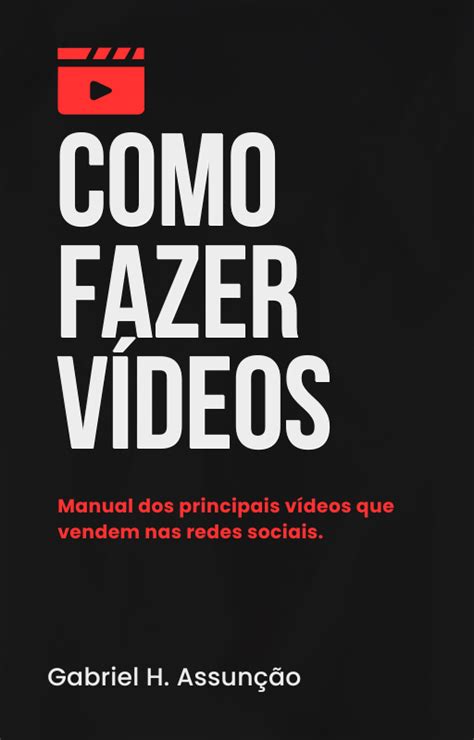 COMO FAZER VÍDEOS

Manual dos principais vídeos que vendem nas redes sociais.

Gabriel H. Assunção